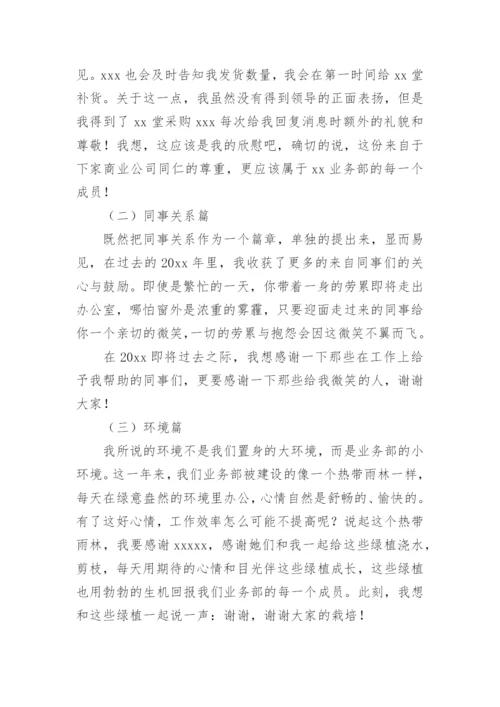 见。xxx 也会及时告知我发货数量，我会在第一时间给 xx 堂补货。关于这一点，我虽然没有得到领导的正面表扬，但是我得到了 xx 堂采购 xxx 每次给我回复消息时额外的礼貌和尊敬！我想，这应该是我的欣慰吧，确切的说，这份来自于下家商业公司同仁的尊重，更应该属于 xx 业务部的每一个成员！

（二）同事关系篇

既然把同事关系作为一个篇章，单独的提出来，显而易见，在过去的 20xx 年里，我收获了更多的来自同事们的关心与鼓励。即使是繁忙的一天，你带着一身的劳累即将走出办公室，哪怕窗外是浓重的雾霾，只要迎面走过来的同事给你一个亲切的微笑，一切的劳累与抱怨会因这微笑不翼而飞。

在 20xx 即将过去之际，我想感谢一下那些在工作上给予我帮助的同事们，更要感谢一下那些给我微笑的人，谢谢大家！

（三）环境篇

我所说的环境不是我们置身的大环境，而是业务部的小环境。这一年来，我们业务部被建设的像一个热带雨林一样，每天在绿意盎然的环境里办公，心情自然是舒畅的、愉快的。有了这好心情，工作效率怎么可能不提高呢？说起这个热带雨林，我要感谢 xxxxx，感谢她们和我一起给这些绿植浇水，剪枝，每天用期待的心情和目光伴这些绿植成长，这些绿植也用勃勃的生机回报我们业务部的每一个成员。此刻，我想和这些绿植一起说一声：谢谢，谢谢大家的栽培！